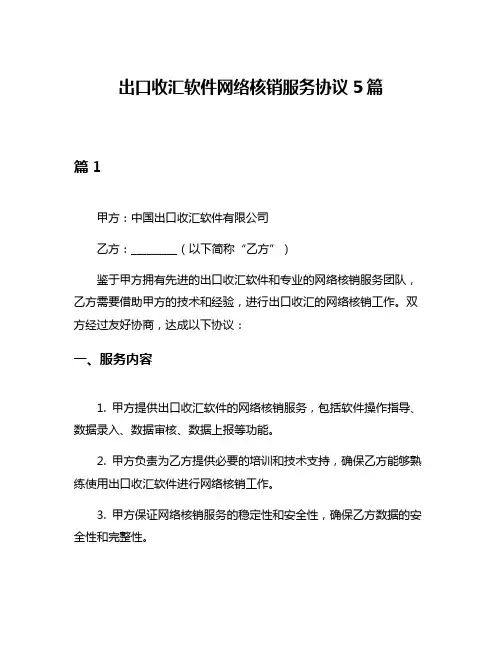 出口收汇软件网络核销服务协议 5 篇

篇 1

甲方：中国出口收汇软件有限公司

乙方：________（以下简称“乙方”）

鉴于甲方拥有先进的出口收汇软件和专业的网络核销服务团队，乙方需要借助甲方的技术和经验，进行出口收汇的网络核销工作。双方经过友好协商，达成以下协议：

一、服务内容

1. 甲方提供出口收汇软件的网络核销服务，包括软件操作指导、数据录入、数据审核、数据上报等功能。

2. 甲方负责为乙方提供必要的培训和技术支持，确保乙方能够熟练使用出口收汇软件进行网络核销工作。

3. 甲方保证网络核销服务的稳定性和安全性，确保乙方数据的安全性和完整性。